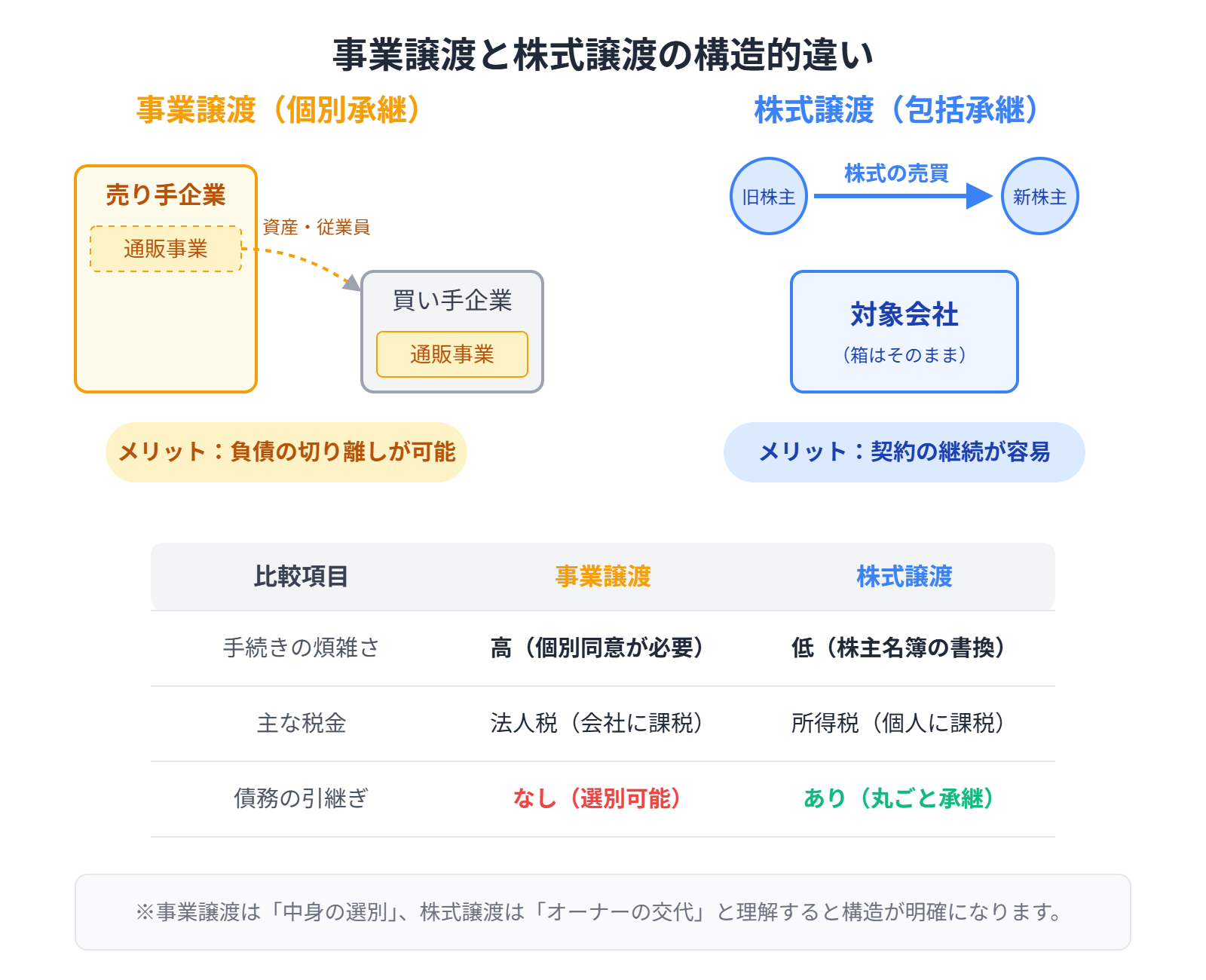 事業譲渡と株式譲渡の構造的違い

事業譲渡（個別承継）

売り手企業

通販事業

資産・従業員

買い手企業

通販事業

メリット：負債の切り離しが可能

株式譲渡（包括承継）

旧株主

株式の売買

新株主

対象会社

（箱はそのまま）

メリット：契約の継続が容易

| 比較項目 | 事業譲渡 | 株式譲渡 |
|---|---|---|
| 手続きの煩雑さ | 高（個別同意が必要） | 低（株主名簿の書換） |
| 主な税金 | 法人税（会社に課税） | 所得税（個人に課税） |
| 債務の引継ぎ | なし（選別可能） | あり（丸ごと承継） |

※事業譲渡は「中身の選別」、株式譲渡は「オーナーの交代」と理解すると構造が明確になります。